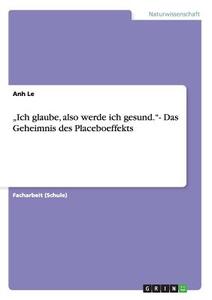 Naturwissenschaft

Anh Le

„Ich glaube, also werde ich gesund.“- Das Geheimnis des Placeboeffekts

Facharbeit (Schule)

GRIN